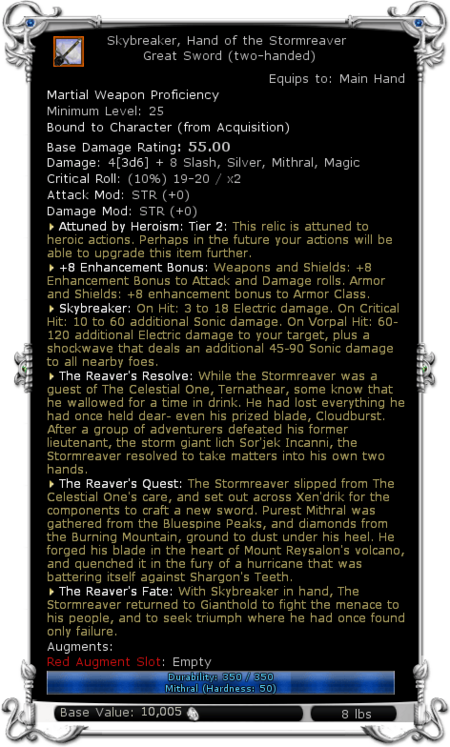 Skybreaker, Hand of the Stormreaver
Great Sword (two-handed)

Equips to: Main Hand

Martial Weapon Proficiency
Minimum Level: 25
Bound to Character (from Acquisition)
Base Damage Rating: 55.00
Damage: 4[3d6] + 8 Slash, Silver, Mithral, Magic
Critical Roll: (10%) 19-20 / x2
Attack Mod: STR (+0)
Damage Mod: STR (+0)

Attuned by Heroism: Tier 2: This relic is attuned to heroic actions. Perhaps in the future your actions will be able to upgrade this item further.

+8 Enhancement Bonus: Weapons and Shields: +8 Enhancement Bonus to Attack and Damage rolls. Armor and Shields: +8 enhancement bonus to Armor Class.

Skybreaker: On Hit: 3 to 18 Electric damage. On Critical Hit: 10 to 60 additional Sonic damage. On Vorpal Hit: 60-120 additional Electric damage to your target, plus a shockwave that deals an additional 45-90 Sonic damage to all nearby foes.

The Reaver's Resolve: While the Stormreaver was a guest of The Celestial One, Ternathear, some know that he wallowed for a time in drink. He had lost everything he had once held dear- even his prized blade, Cloudburst. After a group of adventurers defeated his former lieutenant, the storm giant lich Sor'jek Incanni, the Stormreaver resolved to take matters into his own two hands.

The Reaver's Quest: The Stormreaver slipped from The Celestial One's care, and set out across Xen'drik for the components to craft a new sword. Purest Mithral was gathered from the Bluespine Peaks, and diamonds from the Burning Mountain, ground to dust under his heel. He forged his blade in the heart of Mount Reysalon's volcano, and quenched it in the fury of a hurricane that was battering itself against Shargon's Teeth.

The Reaver's Fate: With Skybreaker in hand, The Stormreaver returned to Gianthold to fight the menace to his people, and to seek triumph where he had once found only failure.

Augments:
Red Augment Slot: Empty

Durability: 350 / 350
Mithral (Hardness: 50)

Base Value: 10,005

8 lbs